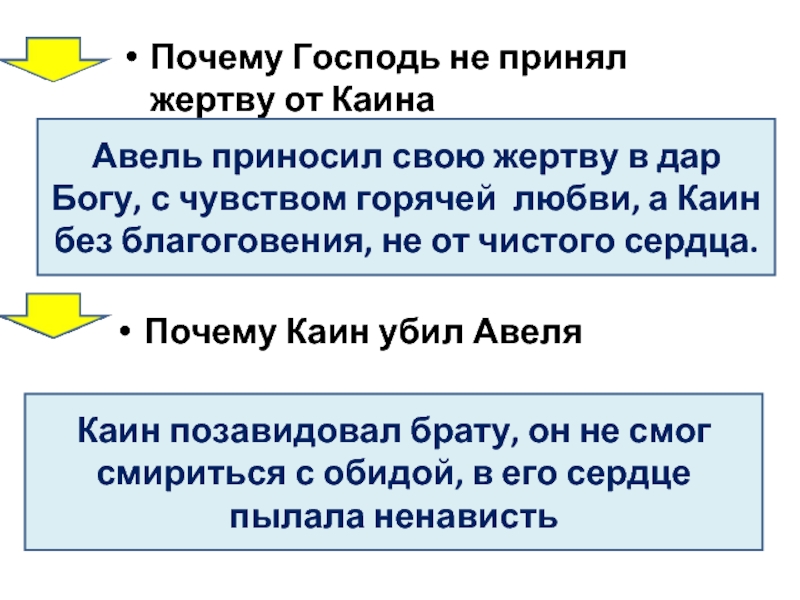 • Почему Господь не принял жертву от Каина

Авель приносил свою жертву в дар Богу, с чувством горячей любви, а Каин без благоговения, не от чистого сердца.

• Почему Каин убил Авеля

Каин позавидовал брату, он не смог смириться с обидой, в его сердце пылала ненависть